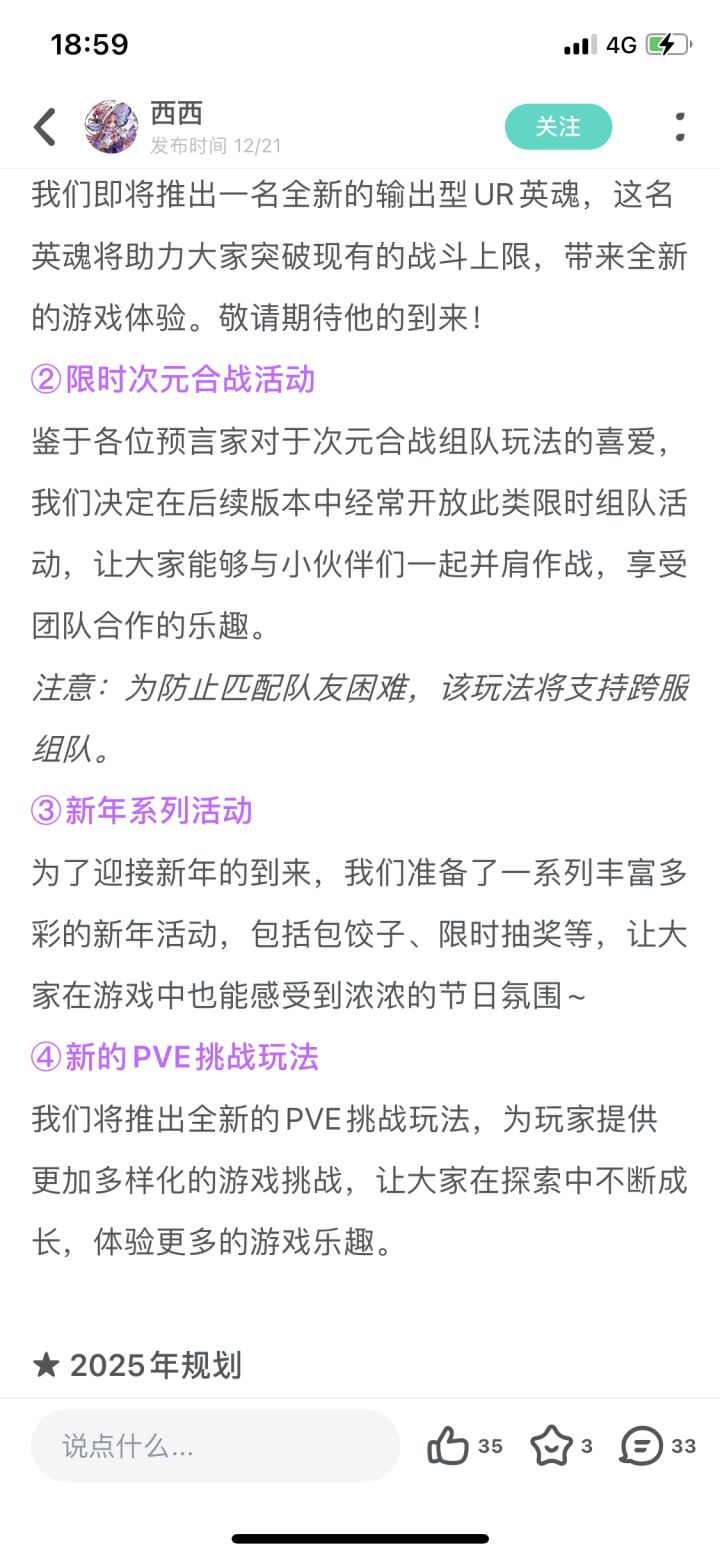 18:59

4G

西西
发布时间 12/21

关注

我们即将推出一名全新的输出型UR英魂，这名英魂将助力大家突破现有的战斗上限，带来全新的游戏体验。敬请期待他的到来！

②限时次元合战活动

鉴于各位预言家对于次元合战组队玩法的喜爱，我们决定在后续版本中经常开放此类限时组队活动，让大家能够与小伙伴们一起并肩作战，享受团队合作的乐趣。

注意：为防止匹配队友困难，该玩法将支持跨服组队。

③新年系列活动

为了迎接新年的到来，我们准备了一系列丰富多彩的新年活动，包括包饺子、限时抽奖等，让大家在游戏中也能感受到浓浓的节日氛围~

④新的PVE挑战玩法

我们将推出全新的PVE挑战玩法，为玩家提供更加多样化的游戏挑战，让大家在探索中不断成长，体验更多的游戏乐趣。

★ 2025年规划

说点什么...

35

3

33